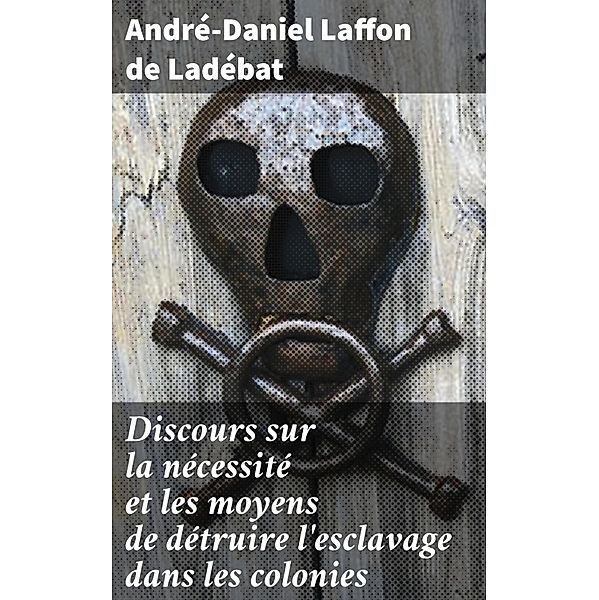 André-Daniel Laffon de Ladébat

Discours sur la nécessité et les moyens de détruire l'esclavage dans les colonies